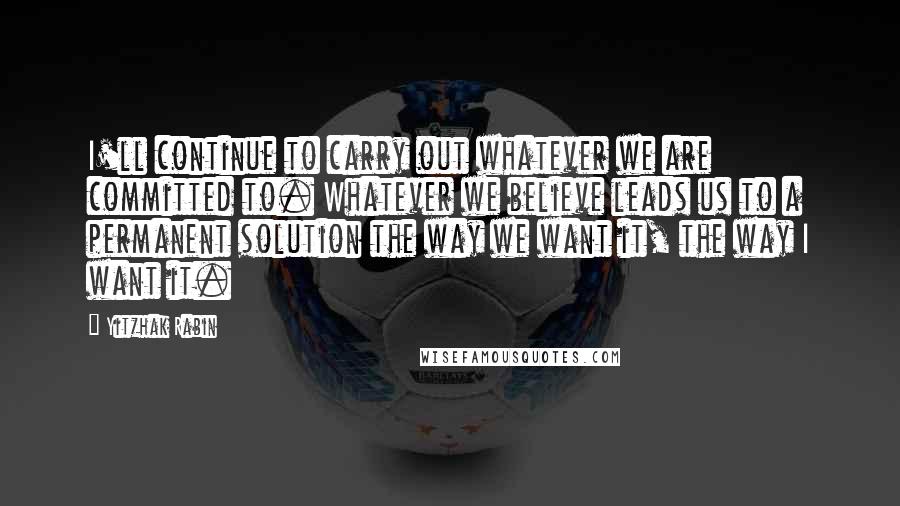 I'll continue to carry out whatever we are committed to. Whatever we believe leads us to a permanent solution the way we want it, the way I want it.

Yitzhak Rabin

WISEFAMOUSQUOTES.COM